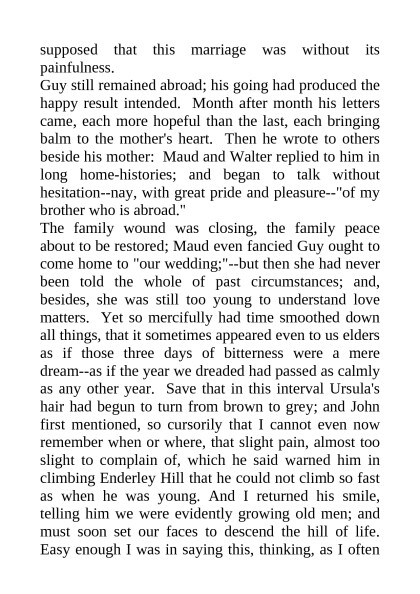 supposed that this marriage was without its painfulness.

Guy still remained abroad; his going had produced the happy result intended. Month after month his letters came, each more hopeful than the last, each bringing balm to the mother's heart. Then he wrote to others beside his mother: Maud and Walter replied to him in long home-histories; and began to talk without hesitation--nay, with great pride and pleasure--"of my brother who is abroad."

The family wound was closing, the family peace about to be restored; Maud even fancied Guy ought to come home to "our wedding;"--but then she had never been told the whole of past circumstances; and, besides, she was still too young to understand love matters. Yet so mercifully had time smoothed down all things, that it sometimes appeared even to us elders as if those three days of bitterness were a mere dream--as if the year we dreaded had passed as calmly as any other year. Save that in this interval Ursula's hair had begun to turn from brown to grey; and John first mentioned, so cursorily that I cannot even now remember when or where, that slight pain, almost too slight to complain of, which he said warned him in climbing Enderley Hill that he could not climb so fast as when he was young. And I returned his smile, telling him we were evidently growing old men; and must soon set our faces to descend the hill of life. Easy enough I was in saying this, thinking, as I often